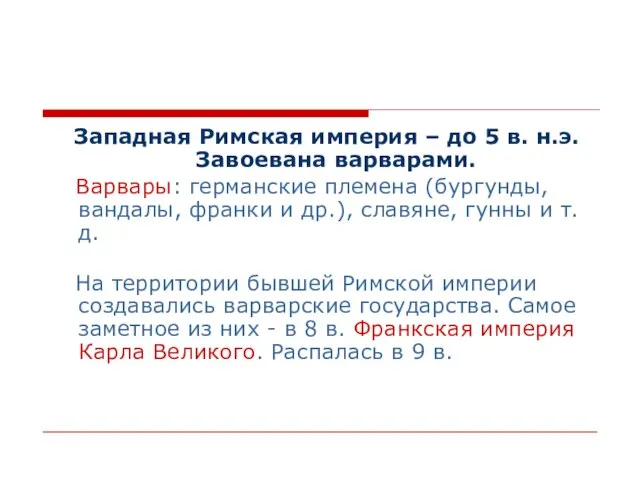 Западная Римская империя – до 5 в. н.э. Завоевана варварами.

Варвары: германские племена (бургунды, вандалы, франки и др.), славяне, гунны и т. д.

На территории бывшей Римской империи создавались варварские государства. Самое заметное из них - в 8 в. Франкская империя Карла Великого. Распалась в 9 в.